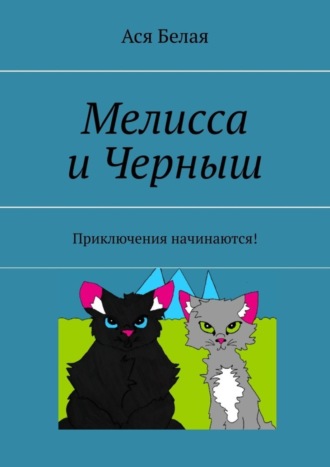 Ася Белая

Мелисса
и Черныш

Приключения начинаются!